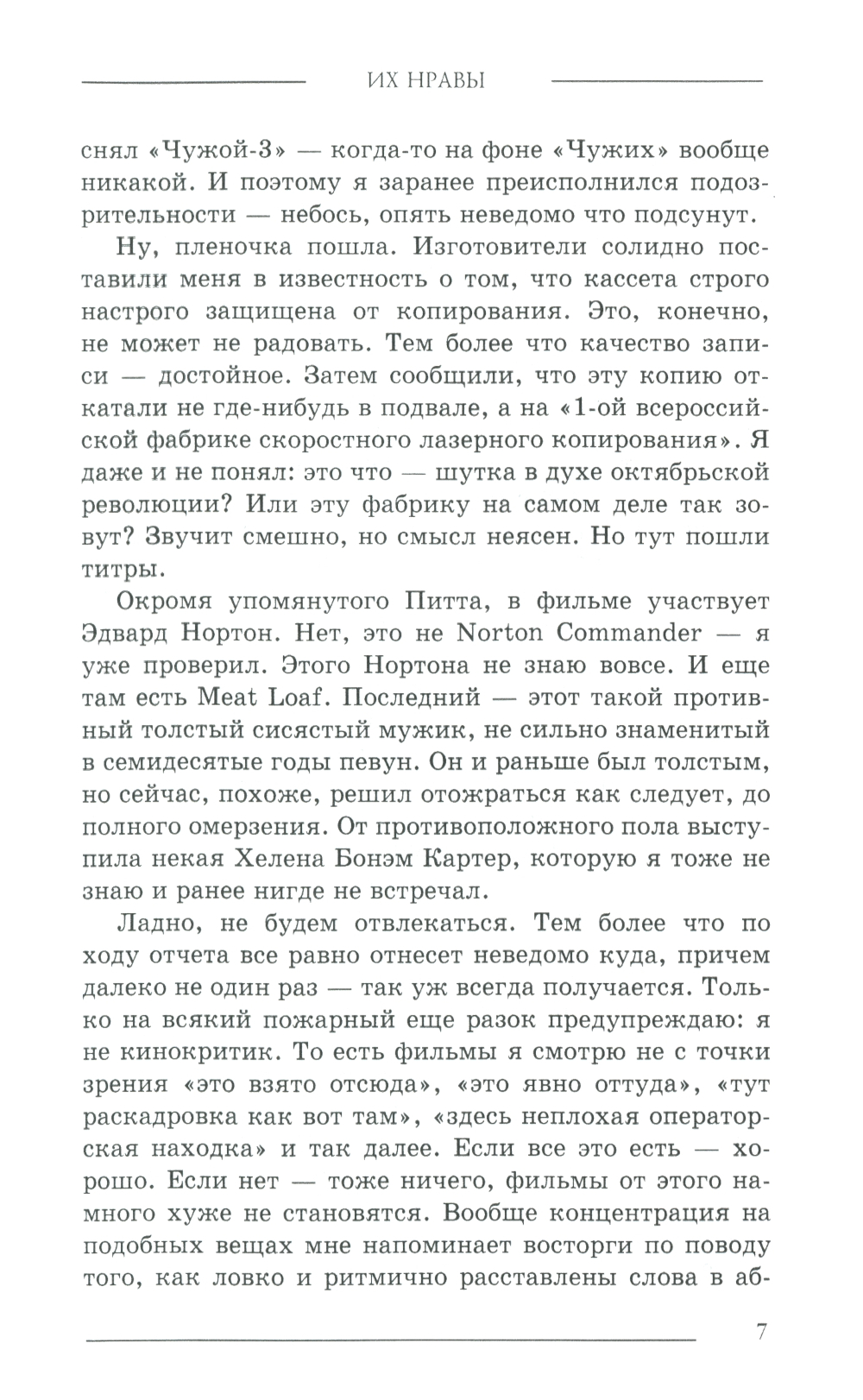 ИХ НРАВЫ

снял «Чужой-3» — когда-то на фоне «Чужих» вообще никакой. И поэтому я заранее преисполнился подозрительности — небось, опять неведомо что подсунут.

Ну, пленочка пошла. Изготовители солидно поставили меня в известность о том, что кассета строго настрого защищена от копирования. Это, конечно, не может не радовать. Тем более что качество записи — достойное. Затем сообщили, что эту копию откатали не где-нибудь в подвале, а на «1-ой всероссийской фабрике скоростного лазерного копирования». Я даже и не понял: это что — шутка в духе октябрьской революции? Или эту фабрику на самом деле так зовут? Звучит смешно, но смысл неясен. Но тут пошли титры.

Окромя упомянутого Питта, в фильме участвует Эдвард Нортон. Нет, это не Norton Commander — я уже проверил. Этого Нортона не знаю вовсе. И еще там есть Meat Loaf. Последний — этот такой противный толстый сисястый мужик, не сильно знаменитый в семидесятые годы певун. Он и раньше был толстым, но сейчас, похоже, решил отожраться как следует, до полного омерзения. От противоположного пола выступила некая Хелена Бонэм Картер, которую я тоже не знаю и ранее нигде не встречал.

Ладно, не будем отвлекаться. Тем более что по ходу отчета все равно отнесет неведомо куда, причем далеко не один раз — так уж всегда получается. Только на всякий пожарный еще разок предупреждаю: я не кинокритик. То есть фильмы я смотрю не с точки зрения «это взято отсюда», «это явно оттуда», «тут раскадровка как вот там», «здесь неплохая операторская находка» и так далее. Если все это есть — хорошо. Если нет — тоже ничего, фильмы от этого намного хуже не становятся. Вообще концентрация на подобных вещах мне напоминает восторги по поводу того, как ловко и ритмично расставлены слова в аб-

7